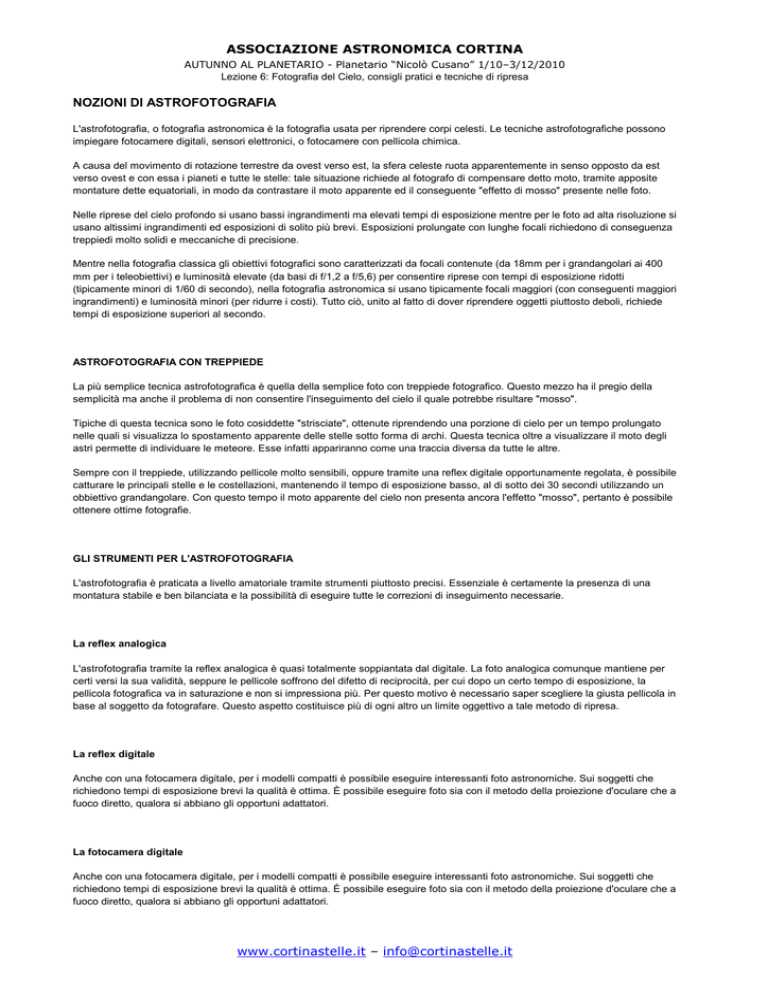 ASSOCIAZIONE ASTRONOMICA CORTINA

AUTUNNO AL PLANETARIO - Planetario "Nicolò Cusano" 1/10–3/12/2010

Lezione 6: Fotografia del Cielo, consigli pratici e tecniche di ripresa

NOZIONI DI ASTROFOTOGRAFIA

L'astrofotografia, o fotografia astronomica è la fotografia usata per riprendere corpi celesti. Le tecniche astrofotografiche possono impiegare fotocamere digitali, sensori elettronici, o fotocamere con pellicola chimica.

A causa del movimento di rotazione terrestre da ovest verso est, la sfera celeste ruota apparentemente in senso opposto da est verso ovest e con essa i pianeti e tutte le stelle: tale situazione richiede al fotografo di compensare detto moto, tramite apposite montature dette equatoriali, in modo da contrastare il moto apparente ed il conseguente "effetto di mosso" presente nelle foto.

Nelle riprese del cielo profondo si usano bassi ingrandimenti ma elevati tempi di esposizione mentre per le foto ad alta risoluzione si usano altissimi ingrandimenti ed esposizioni di solito più brevi. Esposizioni prolungate con lunghe focali richiedono di conseguenza treppiedi molto solidi e meccaniche di precisione.

Mentre nella fotografia classica gli obiettivi fotografici sono caratterizzati da focali contenute (da 18mm per i grandangolari ai 400 mm per i teleobiettivi) e luminosità elevate (da basi di f/1,2 a f/5,6) per consentire riprese con tempi di esposizione ridotti (tipicamente minori di 1/60 di secondo), nella fotografia astronomica si usano tipicamente focali maggiori (con conseguenti maggiori ingrandimenti) e luminosità minori (per ridurre i costi). Tutto ciò, unito al fatto di dover riprendere oggetti piuttosto deboli, richiede tempi di esposizione superiori al secondo.

ASTROFOTOGRAFIA CON TREPPIEDE

La più semplice tecnica astrofotografica è quella della semplice foto con treppiede fotografico. Questo mezzo ha il pregio della semplicità ma anche il problema di non consentire l'inseguimento del cielo il quale potrebbe risultare "mosso".

Tipiche di questa tecnica sono le foto cosiddette "strisciate", ottenute riprendendo una porzione di cielo per un tempo prolungato nelle quali si visualizza lo spostamento apparente delle stelle sotto forma di archi. Questa tecnica oltre a visualizzare il moto degli astri permette di individuare le meteore. Esse infatti appariranno come una traccia diversa da tutte le altre.

Sempre con il treppiede, utilizzando pellicole molto sensibili, oppure tramite una reflex digitale opportunamente regolata, è possibile catturare le principali stelle e le costellazioni, mantenendo il tempo di esposizione basso, al di sotto dei 30 secondi utilizzando un obbiettivo grandangolare. Con questo tempo il moto apparente del cielo non presenta ancora l'effetto "mosso", pertanto è possibile ottenere ottime fotografie.

GLI STRUMENTI PER L'ASTROFOTOGRAFIA

L'astrofotografia è praticata a livello amatoriale tramite strumenti piuttosto precisi. Essenziale è certamente la presenza di una montatura stabile e ben bilanciata e la possibilità di eseguire tutte le correzioni di inseguimento necessarie.

La reflex analogica

L'astrofotografia tramite la reflex analogica è quasi totalmente soppiantata dal digitale. La foto analogica comunque mantiene per certi versi la sua validità, seppure le pellicole soffrono del difetto di reciprocità, per cui dopo un certo tempo di esposizione, la pellicola fotografica va in saturazione e non si impressiona più. Per questo motivo è necessario saper scegliere la giusta pellicola in base al soggetto da fotografare. Questo aspetto costituisce più di ogni altro un limite oggettivo a tale metodo di ripresa.

La reflex digitale

Anche con una fotocamera digitale, per i modelli compatti è possibile eseguire interessanti foto astronomiche. Sui soggetti che richiedono tempi di esposizione brevi la qualità è ottima. È possibile eseguire foto sia con il metodo della proiezione d'oculare che a fuoco diretto, qualora si abbiano gli opportuni adattatori.

La fotocamera digitale

Anche con una fotocamera digitale, per i modelli compatti è possibile eseguire interessanti foto astronomiche. Sui soggetti che richiedono tempi di esposizione brevi la qualità è ottima. È possibile eseguire foto sia con il metodo della proiezione d'oculare che a fuoco diretto, qualora si abbiano gli opportuni adattatori.

www.cortinastelle.it – info@cortinastelle.it